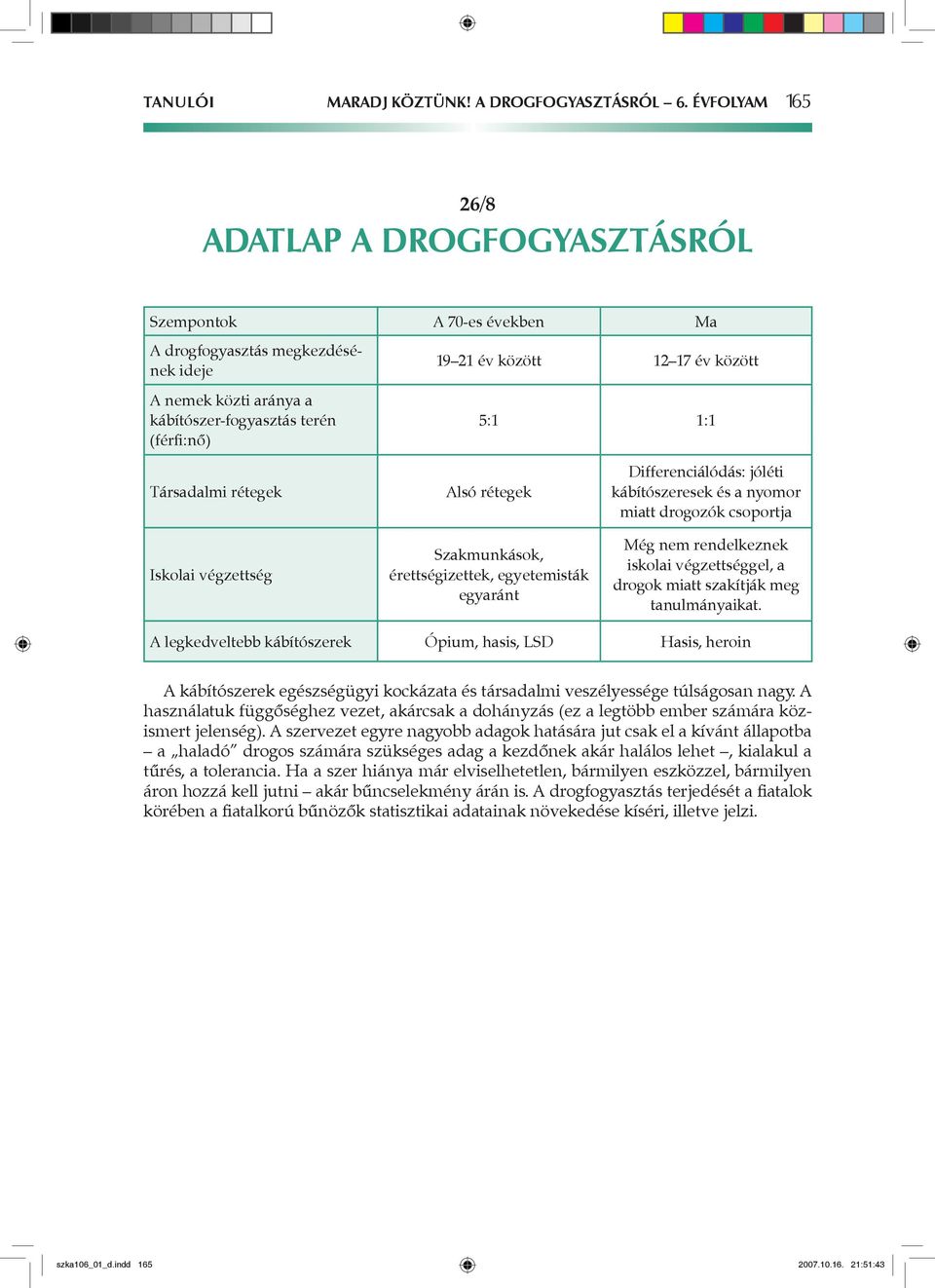 TANULÓI MARADJ KÖZTÜNK! A DROGFOGYASZTÁSRÓL – 6. ÉVFOLYAM 165

26/8

ADATLAP A DROGFOGYASZTÁSRÓL

| Szempontok | A 70-es években | Ma |
|---|---|---|
| A drogfogyasztás megkezdésének ideje | 19–21 év között | 12–17 év között |
| A nemek közti aránya a kábítószer-fogyasztás terén (férfi:nő) | 5:1 | 1:1 |
| Társadalmi rétegek | Alsó rétegek | Differenciálódás: jóléti kábítószeresek és a nyomor miatt drogozók csoportja |
| Iskolai végzettség | Szakmunkások, érettségizettek, egyetemisták egyaránt | Még nem rendelkeznek iskolai végzettséggel, a drogok miatt szakítják meg tanulmányaikat. |
| A legkedveltebb kábítószerek | Ópium, hasis, LSD | Hasis, heroin |

A kábítószerek egészségügyi kockázata és társadalmi veszélyessége túlságosan nagy. A használatuk függőséghez vezet, akárcsak a dohányzás (ez a legtöbb ember számára közismert jelenség). A szervezet egyre nagyobb adagok hatására jut csak el a kívánt állapotba – a „haladó” drogos számára szükséges adag a kezdőnek akár halálos lehet –, kialakul a tűrés, a tolerancia. Ha a szer hiánya már elviselhetetlen, bármilyen eszközzel, bármilyen áron hozzá kell jutni – akár bűncselekmény árán is. A drogfogyasztás terjedését a fiatalok körében a fiatalkorú bűnözők statisztikai adatainak növekedése kíséri, illetve jelzi.

szka106_01_d.indd 165 2007.10.16. 21:51:43